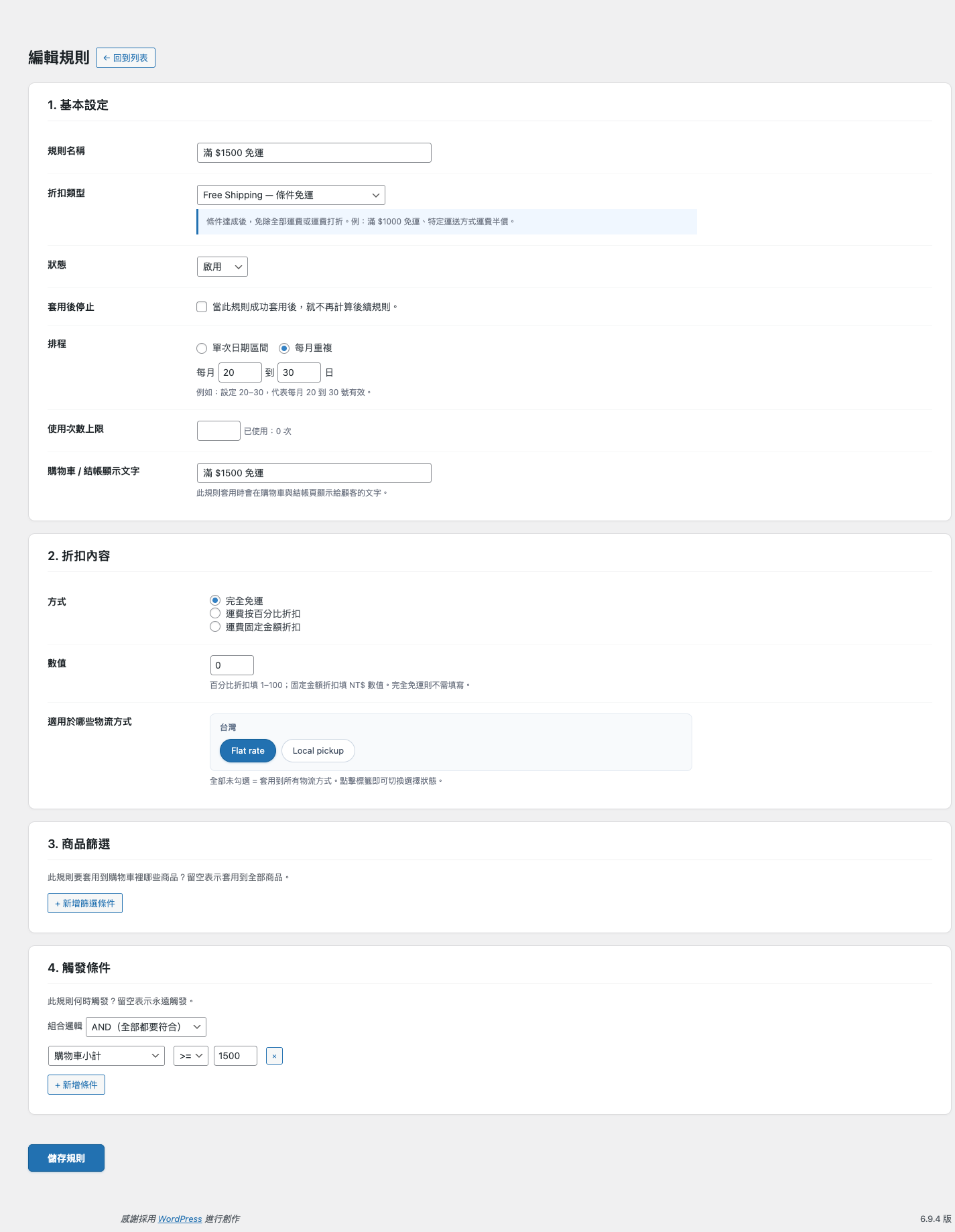 編輯規則 ← 回到列表

1. 基本設定

規則名稱 滿 $1500 免運

折扣類型 Free Shipping — 條件免運

條件達成後，免除全部運費或運費打折。例：滿 $1000 免運、特定運送方式運費半價。

狀態 啟用

套用後停止 當此規則成功套用後，就不再計算後續規則。

排程 單次日期區間 每月重複

每月 20 到 30 日

例如：設定 20–30，代表每月 20 到 30 號有效。

使用次數上限 已使用：0 次

購物車 / 結帳顯示文字 滿 $1500 免運

此規則套用時會在購物車與結帳頁顯示給顧客的文字。

2. 折扣內容

方式 完全免運 運費按百分比折扣 運費固定金額折扣

數值 0

百分比折扣填 1–100；固定金額折扣填 NT$ 數值。完全免運則不需填寫。

適用於哪些物流方式

台灣

Flat rate Local pickup

全部未勾選 = 套用到所有物流方式。點擊標籤即可切換選擇狀態。

3. 商品篩選

此規則要套用到購物車裡哪些商品？留空表示套用到全部商品。

+ 新增篩選條件

4. 觸發條件

此規則何時觸發？留空表示永遠觸發。

組合邏輯 AND（全部都要符合）

購物車小計 >= 1500 ×

+ 新增條件

儲存規則

感謝採用 WordPress 進行創作

6.9.4 版